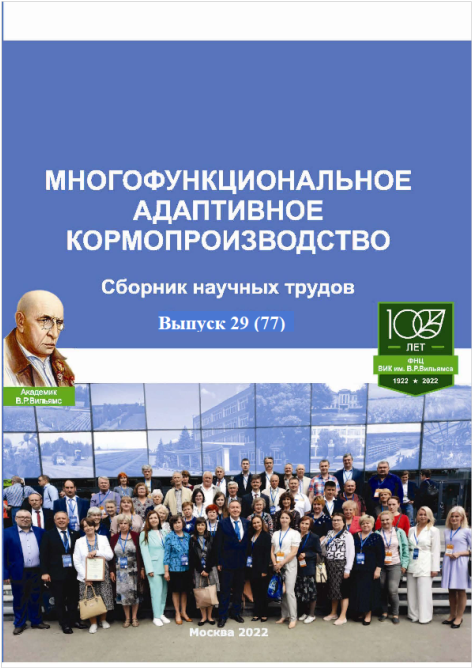 МНОГОФУНКЦИОНАЛЬНОЕ АДАПТИВНОЕ КОРМОПРОИЗВОДСТВО

Сборник научных трудов

Выпуск 29 (77)

Академик В.Р.Вильямс

100 ЛЕТ
ФНЦ ВИК им. В.Р.Вильямса
1922 ★ 2022

Москва 2022